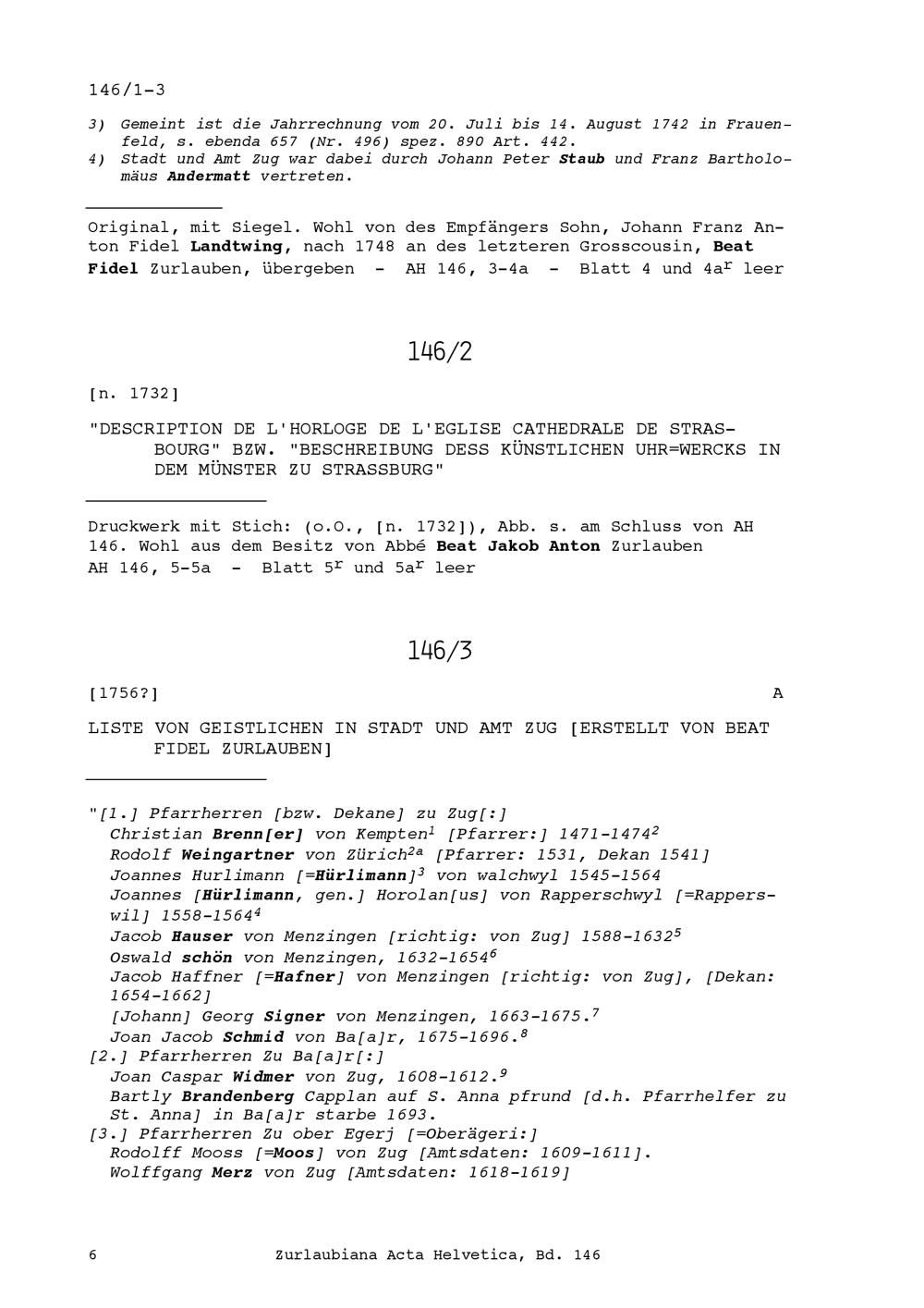 146/1-3

3) Gemeint ist die Jahrrechnung vom 20. Juli bis 14. August 1742 in Frauenfeld, s. ebenda 657 (Nr. 496) spez. 890 Art. 442.
4) Stadt und Amt Zug war dabei durch Johann Peter Staub und Franz Bartholomäus Andermatt vertreten.

Original, mit Siegel. Wohl von des Empfängers Sohn, Johann Franz Anton Fidel Landtwing, nach 1748 an des letzteren Grosscousin, Beat Fidel Zurlauben, übergeben - AH 146, 3-4a - Blatt 4 und 4a$^r$ leer

146/2

[n. 1732]

"DESCRIPTION DE L'HORLOGE DE L'EGLISE CATHEDRALE DE STRASBOURG" BZW. "BESCHREIBUNG DESS KÜNSTLICHEN UHR=WERCKS IN DEM MÜNSTER ZU STRASSBURG"

Druckwerk mit Stich: (o.O., [n. 1732]), Abb. s. am Schluss von AH 146. Wohl aus dem Besitz von Abbé Beat Jakob Anton Zurlauben AH 146, 5-5a - Blatt 5$^r$ und 5a$^r$ leer

146/3

[1756?] A

LISTE VON GEISTLICHEN IN STADT UND AMT ZUG [ERSTELLT VON BEAT FIDEL ZURLAUBEN]

"[1.] Pfarrherren [bzw. Dekane] zu Zug[:]
Christian Brenn[er] von Kempten$^1$ [Pfarrer:] 1471-1474$^2$
Rodolf Weingartner von Zürich$^{2a}$ [Pfarrer: 1531, Dekan 1541]
Joannes Hurlimann [=Hürlimann]$^3$ von walchwyl 1545-1564
Joannes [Hürlimann, gen.] Horolan[us] von Rapperschwyl [=Rapperswil] 1558-1564$^4$
Jacob Hauser von Menzingen [richtig: von Zug] 1588-1632$^5$
Oswald schön von Menzingen, 1632-1654$^6$
Jacob Haffner [=Hafner] von Menzingen [richtig: von Zug], [Dekan: 1654-1662]
[Johann] Georg Signer von Menzingen, 1663-1675.$^7$
Joan Jacob Schmid von Ba[a]r, 1675-1696.$^8$
[2.] Pfarrherren Zu Ba[a]r[:]
Joan Caspar Widmer von Zug, 1608-1612.$^9$
Bartly Brandenberg Capplan auf S. Anna pfrund [d.h. Pfarrhelfer zu St. Anna] in Ba[a]r starbe 1693.
[3.] Pfarrherren Zu ober Egerj [=Oberägeri:]
Rodolff Mooss [=Moos] von Zug [Amtsdaten: 1609-1611].
Wolffgang Merz von Zug [Amtsdaten: 1618-1619]

6 Zurlaubiana Acta Helvetica, Bd. 146